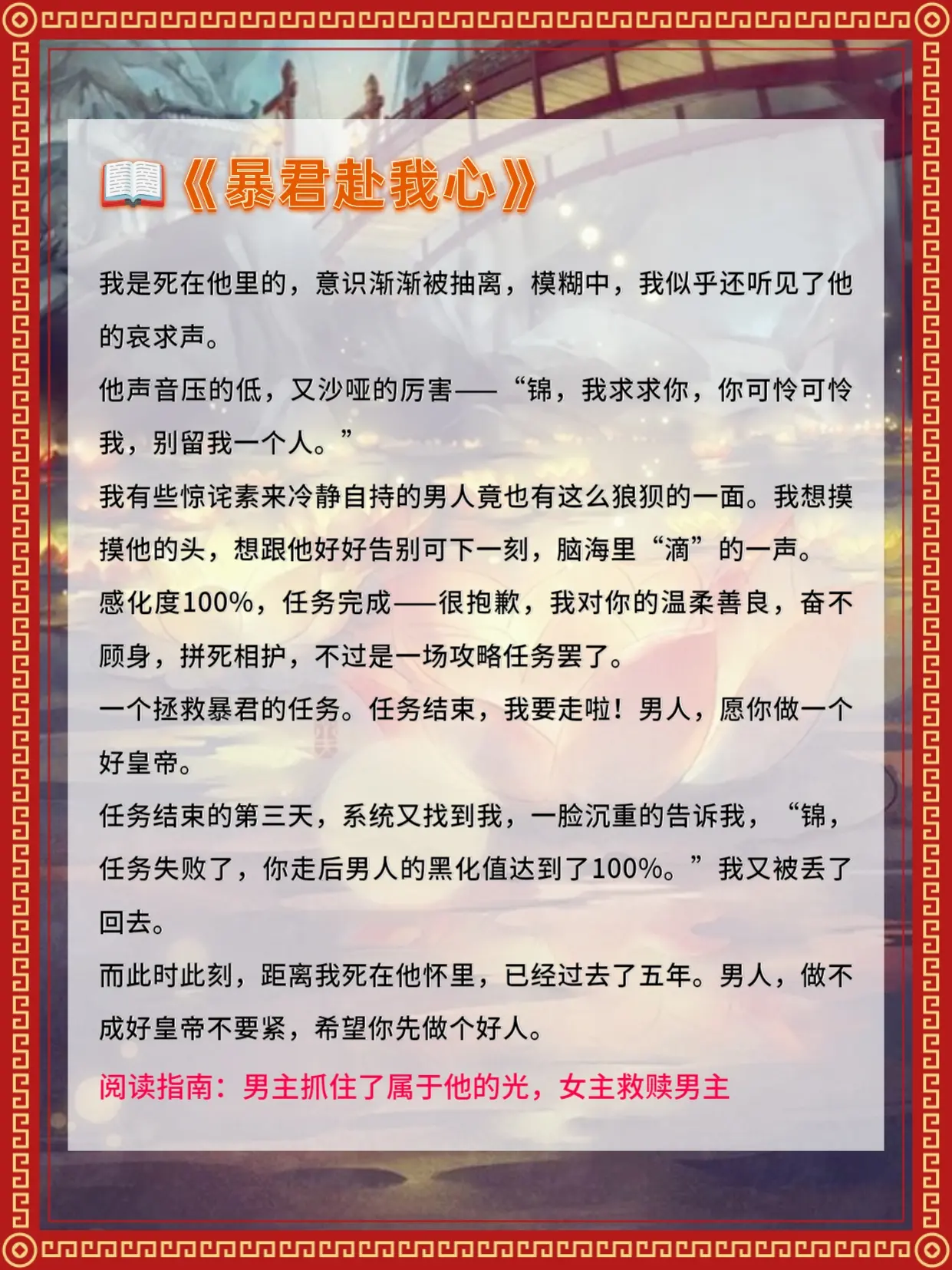 《暴君赴我心》

我是死在他里的，意识渐渐被抽离，模糊中，我似乎还听见了他的哀求声。

他声音压的低，又沙哑的厉害——“锦，我求求你，你可怜可怜我，别留我一个人。”

我有些惊诧素来冷静自持的男人竟也有这么狼狈的一面。我想摸摸他的头，想跟他好好告别可下一刻，脑海里“滴”的一声。

感化度100%，任务完成——很抱歉，我对你的温柔善良，奋不顾身，拼死相护，不过是一场攻略任务罢了。

一个拯救暴君的任务。任务结束，我要走啦！男人，愿你做一个好皇帝。

任务结束的第三天，系统又找到我，一脸沉重的告诉我，“锦，任务失败了，你走后男人的黑化值达到了100%。”我又被丢了回去。

而此时此刻，距离我死在他怀里，已经过去了五年。男人，做不成好皇帝不要紧，希望你先做个好人。

阅读指南：男主抓住了属于他的光，女主救赎男主